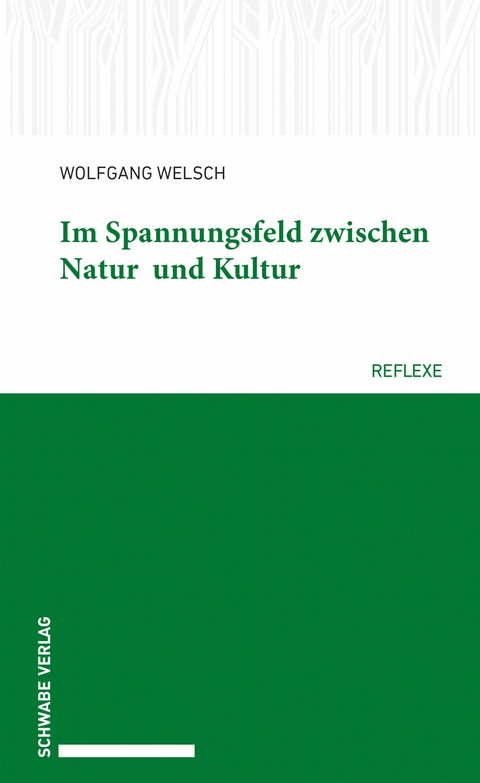 WOLFGANG WELSCH

Im Spannungsfeld zwischen Natur und Kultur

REFLEXE

SCHWABE VERLAG